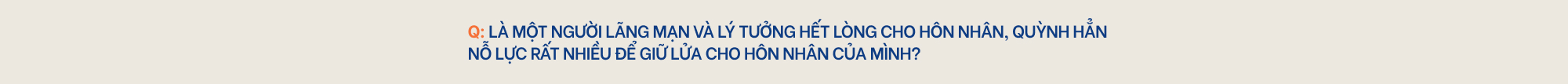 Q: LÀ MỘT NGƯỜI LÃNG MẠN VÀ LÝ TƯỞNG HẾT LÒNG CHO HÔN NHÂN, QUỲNH HẲN NỖ LỰC RẤT NHIỀU ĐỂ GIỮ LỬA CHO HÔN NHÂN CỦA MÌNH?